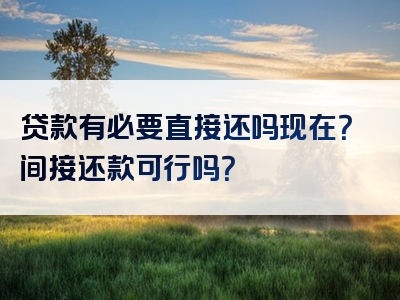 贷款有必要直接还吗现在?
间接还款可行吗?